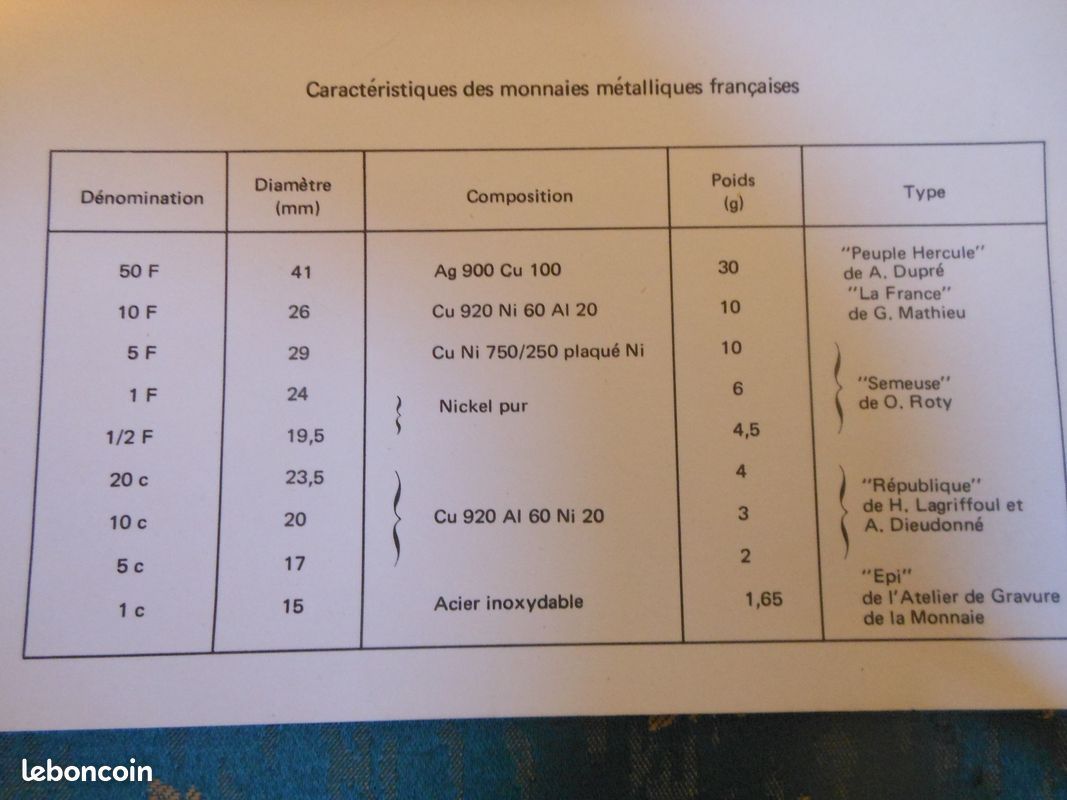 Caractéristiques des monnaies métalliques françaises

| Dénomination | Diamètre (mm) | Composition | Poids (g) | Type |
|---|---|---|---|---|
| 50 F | 41 | Ag 900 Cu 100 | 30 | "Peuple Hercule" de A. Dupré |
| 10 F | 26 | Cu 920 Ni 60 Al 20 | 10 | "La France" de G. Mathieu |
| 5 F | 29 | Cu Ni 750/250 plaqué Ni | 10 | "Semeuse" de O. Roty |
| 1 F | 24 | Nickel pur | 6 | |
| 1/2 F | 19,5 | | 4,5 | |
| 20 c | 23,5 | Cu 920 Al 60 Ni 20 | 4 | "République" de H. Lagriffoul et A. Dieudonné |
| 10 c | 20 | | 3 | |
| 5 c | 17 | | 2 | |
| 1 c | 15 | Acier inoxydable | 1,65 | "Epi" de l'Atelier de Gravure de la Monnaie |

leboncoin